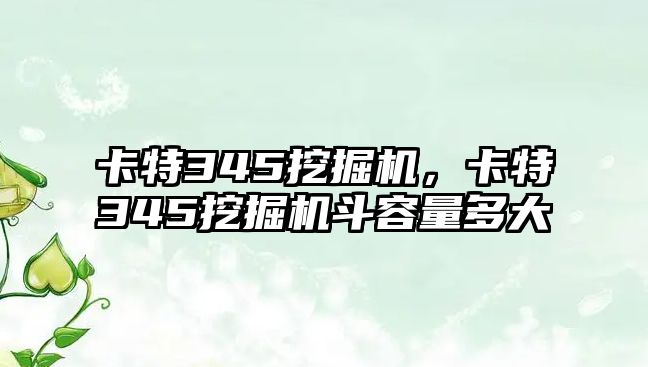 卡特345挖掘机，卡特345挖掘机斗容量多大